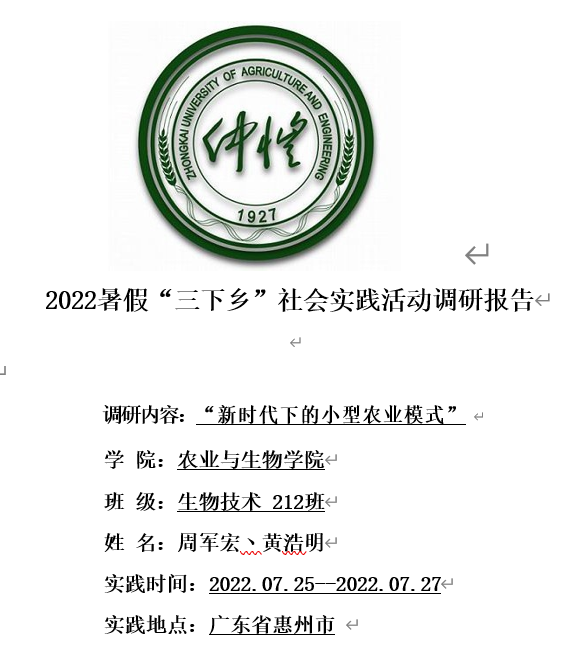 ZHONGKAI UNIVERSITY OF AGRICULTURE AND ENGINEERING
仲恺
1927

2022暑假“三下乡”社会实践活动调研报告

调研内容：“新时代下的小型农业模式”

学 院：农业与生物学院

班 级：生物技术 212班

姓 名：周军宏、黄浩明

实践时间：2022.07.25--2022.07.27

实践地点：广东省惠州市